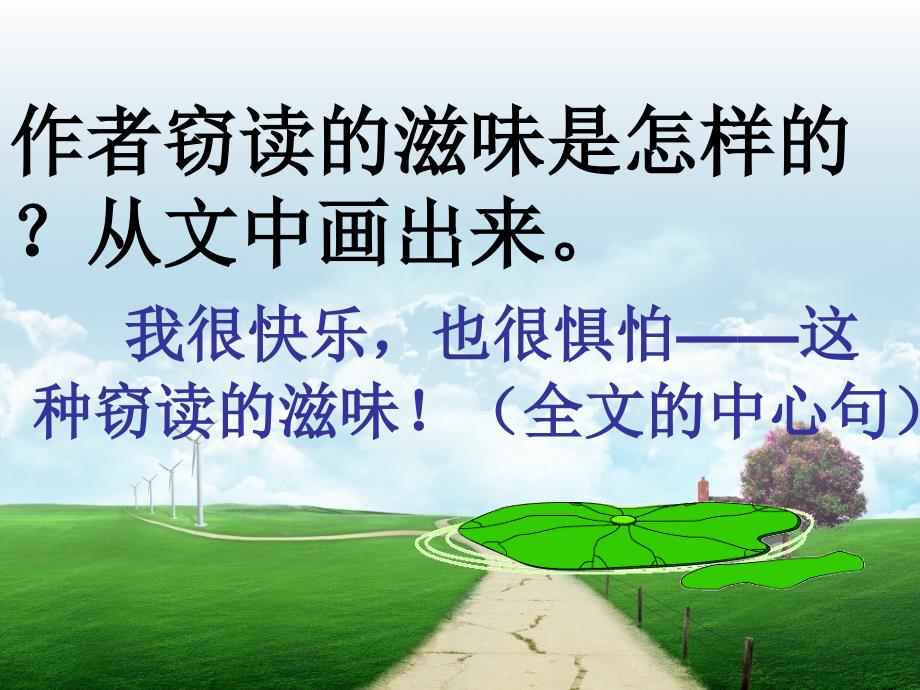 作者窃读的滋味是怎样的？从文中画出来。

我很快乐，也很惧怕——这种窃读的滋味！（全文的中心句）